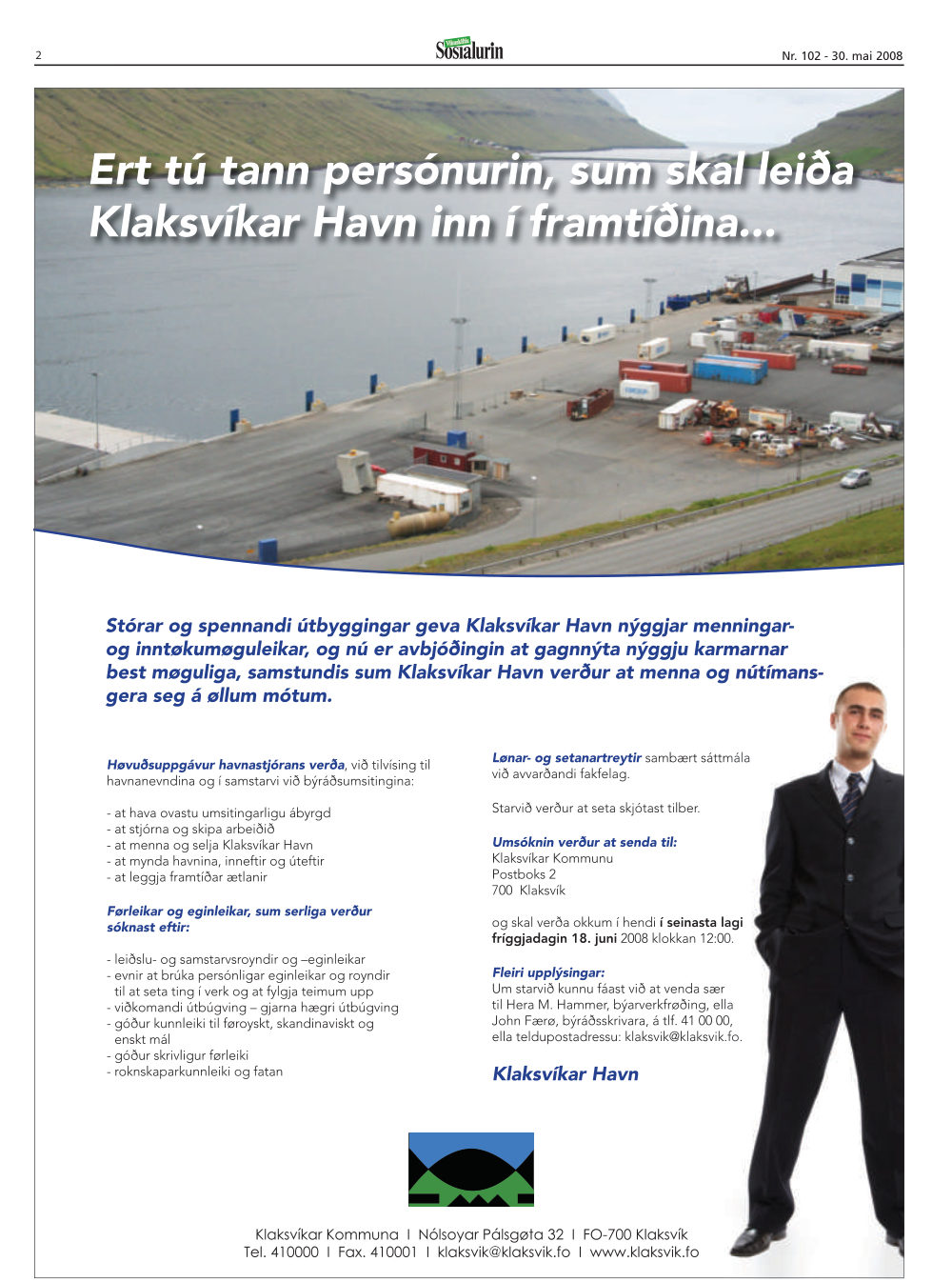 2 Sosialurin Nr. 102 - 30. mai 2008

Ert tú tann persónurin, sum skal leiða Klaksvíkar Havn inn í framtíðina...

Stórar og spennandi útbyggingar geva Klaksvíkar Havn nýggjar menningar- og inntøkumøguleikar, og nú er avbjóðingin at gagnnýta nýggju karmarnar best møguliga, samstundis sum Klaksvíkar Havn verður at menna og nútímansgera seg á øllum mótum.

Høvuðsuppgávur havnastjórans verða, við tilvísing til havnanevndina og í samstarvi við býráðsumsitingina:

- at hava ovastu umsitingarligu ábyrgd
- at stjórna og skipa arbeiðið
- at menna og selja Klaksvíkar Havn
- at mynda havnina, inneftir og úteftir
- at leggja framtíðar ætlanir

Førleikar og eginleikar, sum serliga verður sóknast eftir:

- leiðslu- og samstarvsroyndir og –eginleikar
- evnir at brúka persónligar eginleikar og royndir til at seta ting í verk og at fylgja teimum upp
- viðkomandi útbúgving – gjarna hægri útbúgving
- góður kunnleiki til føroyskt, skandinaviskt og enskt mál
- góður skrivligur førleiki
- roknskaparkunnleiki og fatan

Lønar- og setanartreytir sambært sáttmála við avvarðandi fakfelag.

Starvið verður at seta skjótast tilber.

Umsóknin verður at senda til:
Klaksvíkar Kommunu
Postboks 2
700 Klaksvík

og skal verða okkum í hendi í seinasta lagi fríggjadagin 18. juni 2008 klokkan 12:00.

Fleiri upplýsingar:
Um starvið kunnu fáast við at venda sær til Hera M. Hammer, býarverkfrøðing, ella John Færø, býráðsskrivara, á tlf. 41 00 00, ella teldupostadressu: klaksvik@klaksvik.fo.

Klaksvíkar Havn

Klaksvíkar Kommuna I Nólsoyar Pálsgøta 32 I FO-700 Klaksvík
Tel. 410000 I Fax. 410001 I klaksvik@klaksvik.fo I www.klaksvik.fo